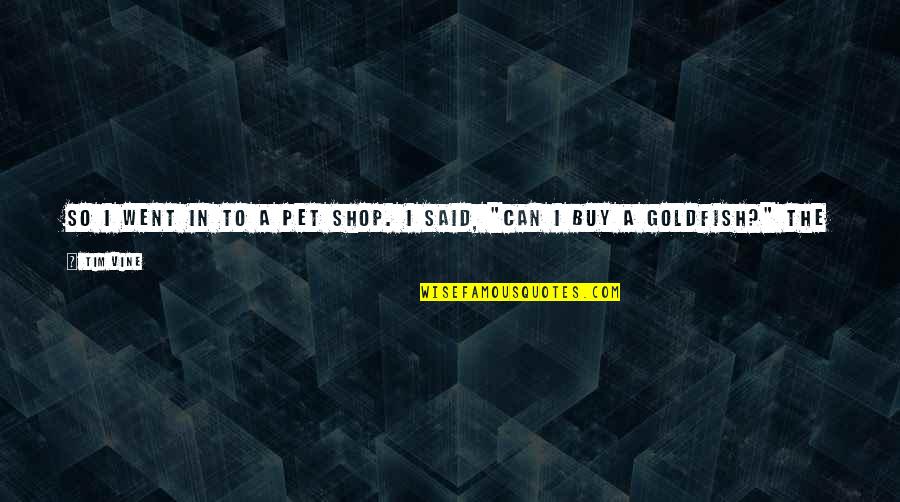 SO I WENT IN TO A PET SHOP. I SAID, "CAN I BUY A GOLDFISH?" THE

TIM VINE

WISEFAMOUSQUOTES.COM